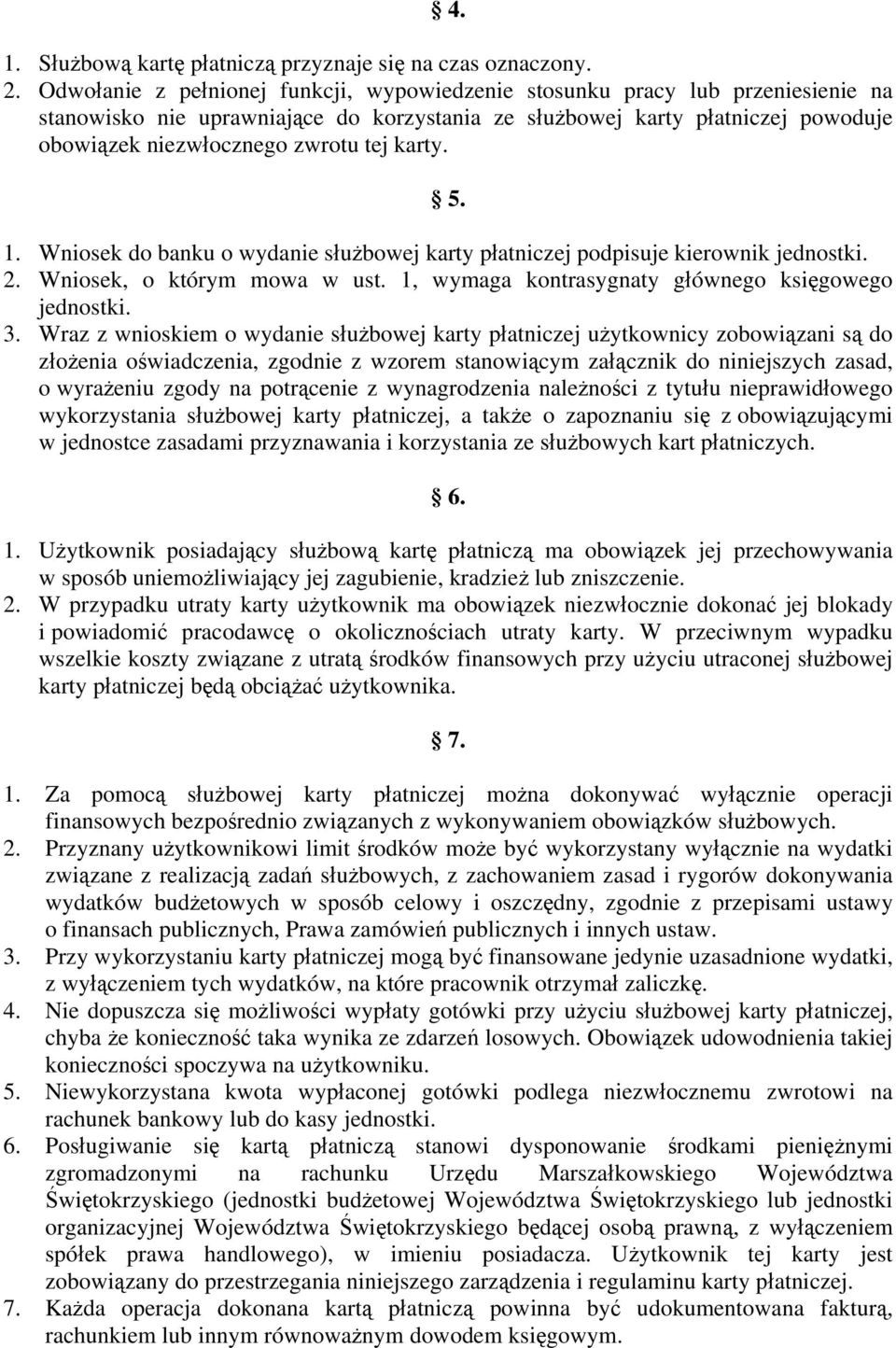 § 4.

1. Służbową kartę płatniczą przyznaje się na czas oznaczony.
2. Odwołanie z pełnionej funkcji, wypowiedzenie stosunku pracy lub przeniesienie na stanowisko nie uprawniające do korzystania ze służbowej karty płatniczej powoduje obowiązek niezwłocznego zwrotu tej karty.

§ 5.

1. Wniosek do banku o wydanie służbowej karty płatniczej podpisuje kierownik jednostki.
2. Wniosek, o którym mowa w ust. 1, wymaga kontrasygnaty głównego księgowego jednostki.
3. Wraz z wnioskiem o wydanie służbowej karty płatniczej użytkownicy zobowiązani są do złożenia oświadczenia, zgodnie z wzorem stanowiącym załącznik do niniejszych zasad, o wyrażeniu zgody na potrącenie z wynagrodzenia należności z tytułu nieprawidłowego wykorzystania służbowej karty płatniczej, a także o zapoznaniu się z obowiązującymi w jednostce zasadami przyznawania i korzystania ze służbowych kart płatniczych.

§ 6.

1. Użytkownik posiadający służbową kartę płatniczą ma obowiązek jej przechowywania w sposób uniemożliwiający jej zagubienie, kradzież lub zniszczenie.
2. W przypadku utraty karty użytkownik ma obowiązek niezwłocznie dokonać jej blokady i powiadomić pracodawcę o okolicznościach utraty karty. W przeciwnym wypadku wszelkie koszty związane z utratą środków finansowych przy użyciu utraconej służbowej karty płatniczej będą obciążać użytkownika.

§ 7.

1. Za pomocą służbowej karty płatniczej można dokonywać wyłącznie operacji finansowych bezpośrednio związanych z wykonywaniem obowiązków służbowych.
2. Przyznany użytkownikowi limit środków może być wykorzystany wyłącznie na wydatki związane z realizacją zadań służbowych, z zachowaniem zasad i rygorów dokonywania wydatków budżetowych w sposób celowy i oszczędny, zgodnie z przepisami ustawy o finansach publicznych, Prawa zamówień publicznych i innych ustaw.
3. Przy wykorzystaniu karty płatniczej mogą być finansowane jedynie uzasadnione wydatki, z wyłączeniem tych wydatków, na które pracownik otrzymał zaliczkę.
4. Nie dopuszcza się możliwości wypłaty gotówki przy użyciu służbowej karty płatniczej, chyba że konieczność taka wynika ze zdarzeń losowych. Obowiązek udowodnienia takiej konieczności spoczywa na użytkowniku.
5. Niewykorzystana kwota wypłaconej gotówki podlega niezwłocznemu zwrotowi na rachunek bankowy lub do kasy jednostki.
6. Posługiwanie się kartą płatniczą stanowi dysponowanie środkami pieniężnymi zgromadzonymi na rachunku Urzędu Marszałkowskiego Województwa Świętokrzyskiego (jednostki budżetowej Województwa Świętokrzyskiego lub jednostki organizacyjnej Województwa Świętokrzyskiego będącej osobą prawną, z wyłączeniem spółek prawa handlowego), w imieniu posiadacza. Użytkownik tej karty jest zobowiązany do przestrzegania niniejszego zarządzenia i regulaminu karty płatniczej.
7. Każda operacja dokonana kartą płatniczą powinna być udokumentowana fakturą, rachunkiem lub innym równoważnym dowodem księgowym.